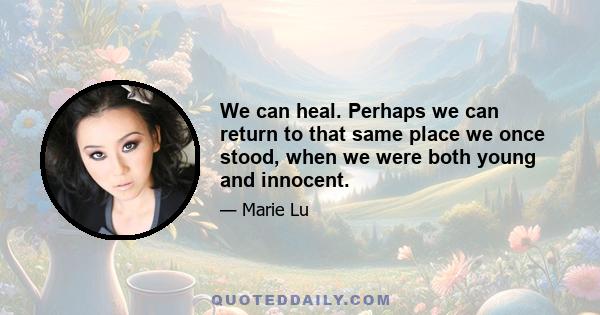 We can heal. Perhaps we can return to that same place we once stood, when we were both young and innocent.

— Marie Lu

QUOTEDDAILY.COM